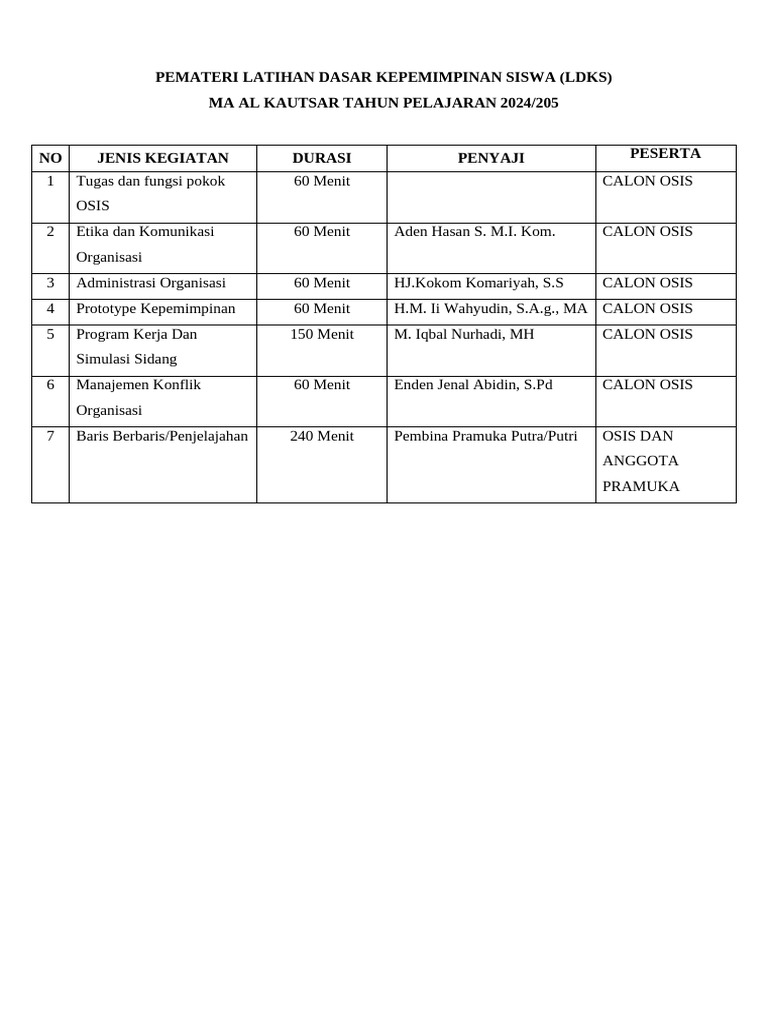 PEMATERI LATIHAN DASAR KEPEMIMPINAN SISWA (LDKS)
MA AL KAUTSAR TAHUN PELAJARAN 2024/205

| NO | JENIS KEGIATAN | DURASI | PENYAJI | PESERTA |
|---|---|---|---|---|
| 1 | Tugas dan fungsi pokok OSIS | 60 Menit | | CALON OSIS |
| 2 | Etika dan Komunikasi Organisasi | 60 Menit | Aden Hasan S. M.I. Kom. | CALON OSIS |
| 3 | Administrasi Organisasi | 60 Menit | HJ.Kokom Komariyah, S.S | CALON OSIS |
| 4 | Prototype Kepemimpinan | 60 Menit | H.M. Ii Wahyudin, S.A.g., MA | CALON OSIS |
| 5 | Program Kerja Dan Simulasi Sidang | 150 Menit | M. Iqbal Nurhadi, MH | CALON OSIS |
| 6 | Manajemen Konflik Organisasi | 60 Menit | Enden Jenal Abidin, S.Pd | CALON OSIS |
| 7 | Baris Berbaris/Penjelajahan | 240 Menit | Pembina Pramuka Putra/Putri | OSIS DAN ANGGOTA PRAMUKA |